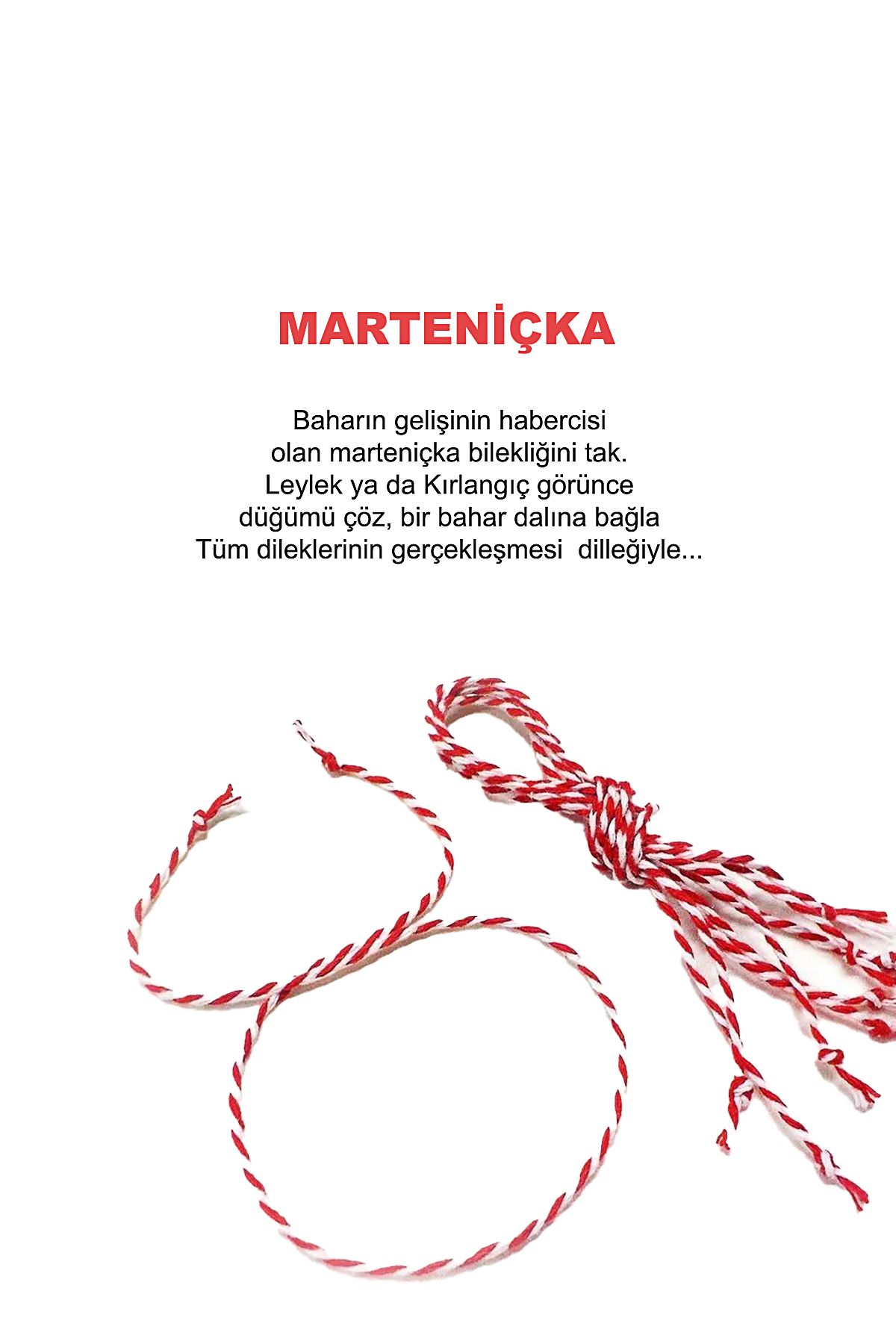 MARTENİÇKA

Baharın gelişinin habercisi olan marteniçka bilekliğini tak. Leylek ya da Kırlangıç görünce düğümü çöz, bir bahar dalına bağla Tüm dileklerinin gerçekleşmesi dilleğiyle...